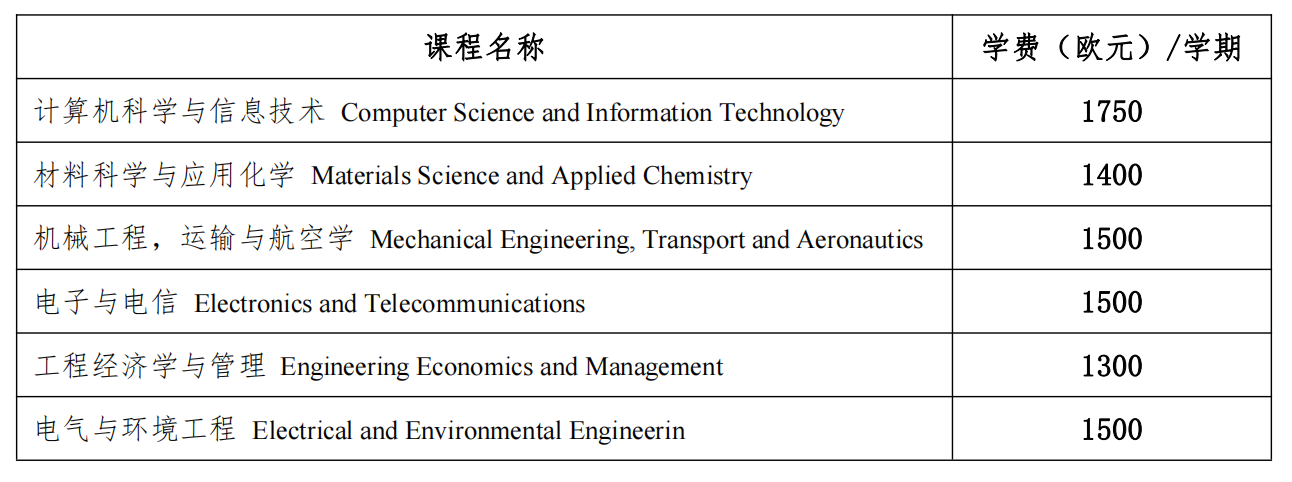 | 课程名称 | 学费（欧元）/学期 |
|---|---|
| 计算机科学与信息技术 Computer Science and Information Technology | 1750 |
| 材料科学与应用化学 Materials Science and Applied Chemistry | 1400 |
| 机械工程，运输与航空学 Mechanical Engineering, Transport and Aeronautics | 1500 |
| 电子与电信 Electronics and Telecommunications | 1500 |
| 工程经济学与管理 Engineering Economics and Management | 1300 |
| 电气与环境工程 Electrical and Environmental Engineerin | 1500 |